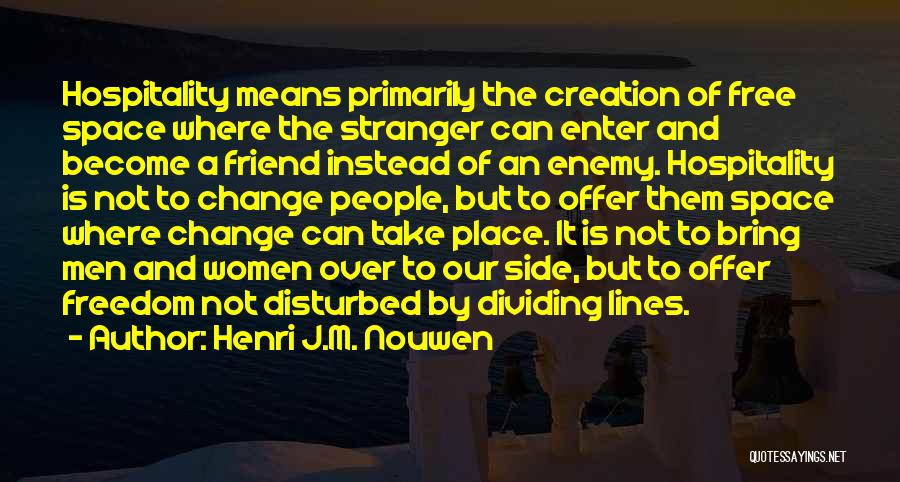 Hospitality means primarily the creation of free space where the stranger can enter and become a friend instead of an enemy. Hospitality is not to change people, but to offer them space where change can take place. It is not to bring men and women over to our side, but to offer freedom not disturbed by dividing lines.
- Author: Henri J.M. Nouwen

QUOTESSAYINGS.NET